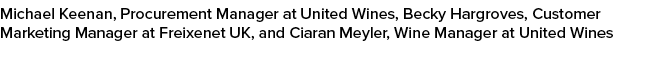 Michael Keenan, Procurement Manager at United Wines, Becky Hargroves, Customer Marketing Manager at Freixenet UK, and Ciaran Meyler, Wine Manager at United Wines